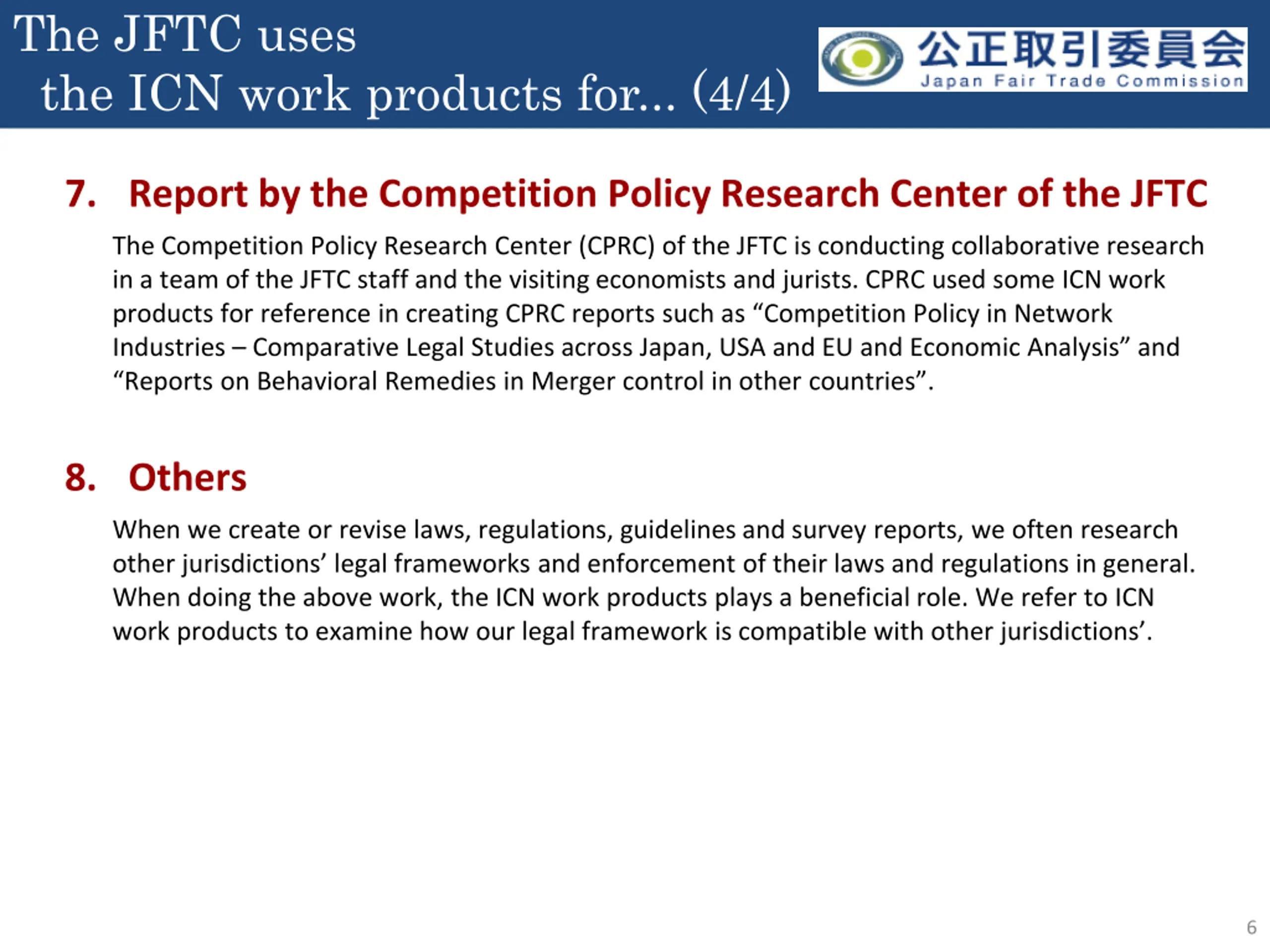 The JFTC uses the ICN work products for... (4/4)

公正取引委員会
Japan Fair Trade Commission

7. Report by the Competition Policy Research Center of the JFTC

The Competition Policy Research Center (CPRC) of the JFTC is conducting collaborative research in a team of the JFTC staff and the visiting economists and jurists. CPRC used some ICN work products for reference in creating CPRC reports such as “Competition Policy in Network Industries – Comparative Legal Studies across Japan, USA and EU and Economic Analysis” and “Reports on Behavioral Remedies in Merger control in other countries”.

8. Others

When we create or revise laws, regulations, guidelines and survey reports, we often research other jurisdictions’ legal frameworks and enforcement of their laws and regulations in general. When doing the above work, the ICN work products plays a beneficial role. We refer to ICN work products to examine how our legal framework is compatible with other jurisdictions’.

6